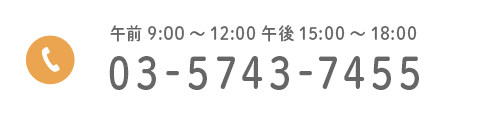 午前 9:00 ～ 12:00 午後 15:00 ～ 18:00
03-5743-7455